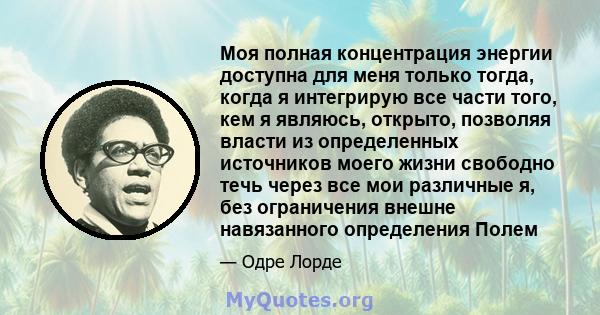 Моя полная концентрация энергии доступна для меня только тогда, когда я интегрирую все части того, кем я являюсь, открыто, позволяя власти из определенных источников моего жизни свободно течь через все мои различные я, без ограничения внешне навязанного определения Полем

— Одре Лорде

MyQuotes.org